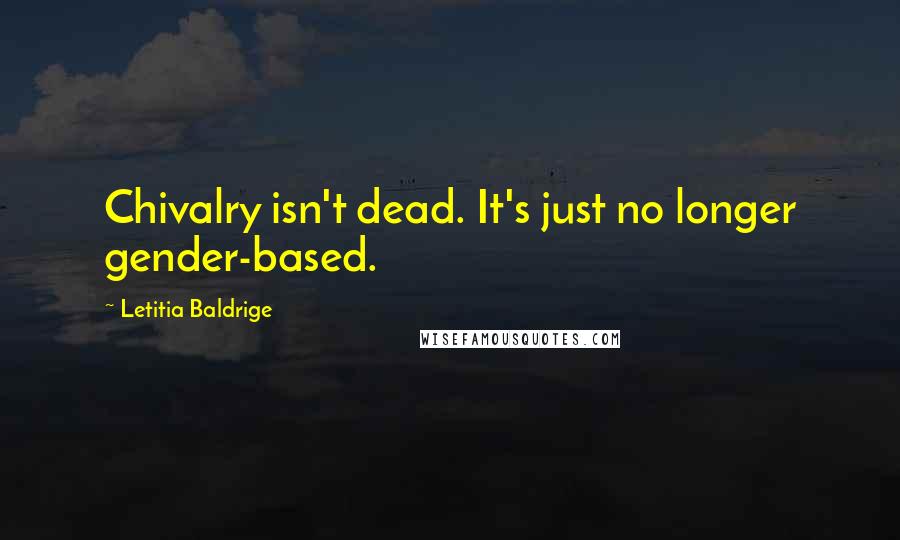 Chivalry isn't dead. It's just no longer gender-based.

~ Letitia Baldrige

WISEFAMOUSQUOTES.COM